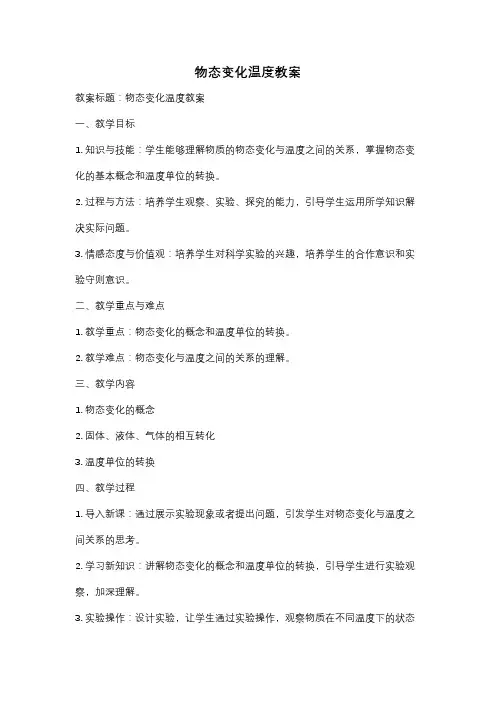 物态变化温度教案

教案标题：物态变化温度教案

一、教学目标

1. 知识与技能：学生能够理解物质的物态变化与温度之间的关系，掌握物态变化的基本概念和温度单位的转换。

2. 过程与方法：培养学生观察、实验、探究的能力，引导学生运用所学知识解决实际问题。

3. 情感态度与价值观：培养学生对科学实验的兴趣，培养学生的合作意识和实验守则意识。

二、教学重点与难点

1. 教学重点：物态变化的概念和温度单位的转换。

2. 教学难点：物态变化与温度之间的关系的理解。

三、教学内容

1. 物态变化的概念

2. 固体、液体、气体的相互转化

3. 温度单位的转换

四、教学过程

1. 导入新课：通过展示实验现象或者提出问题，引发学生对物态变化与温度之间关系的思考。

2. 学习新知识：讲解物态变化的概念和温度单位的转换，引导学生进行实验观察，加深理解。

3. 实验操作：设计实验，让学生通过实验操作，观察物质在不同温度下的状态